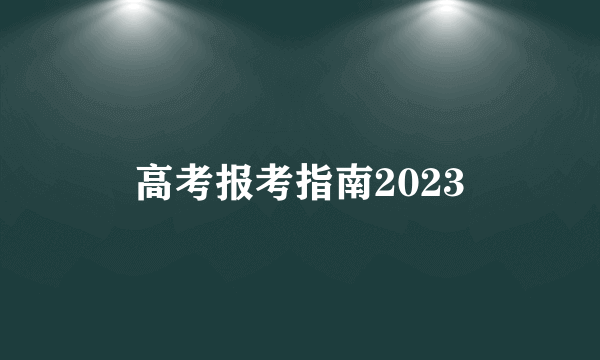 高考报考指南2023